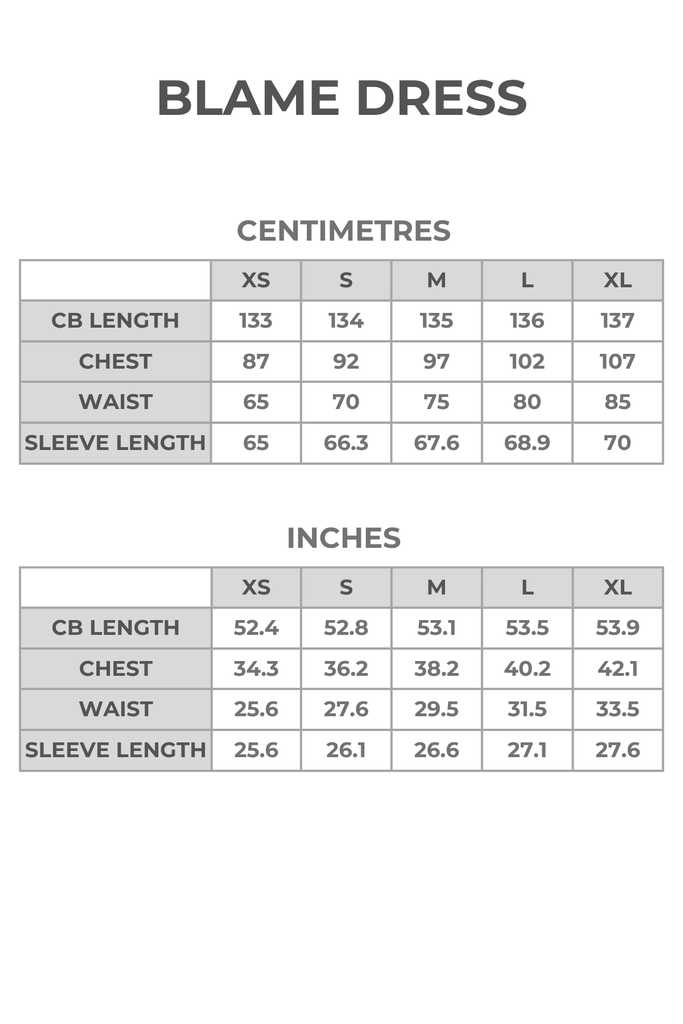 BLAME DRESS

CENTIMETRES

| | XS | S | M | L | XL |
|---|---|---|---|---|---|
| CB LENGTH | 133 | 134 | 135 | 136 | 137 |
| CHEST | 87 | 92 | 97 | 102 | 107 |
| WAIST | 65 | 70 | 75 | 80 | 85 |
| SLEEVE LENGTH | 65 | 66.3 | 67.6 | 68.9 | 70 |

INCHES

| | XS | S | M | L | XL |
|---|---|---|---|---|---|
| CB LENGTH | 52.4 | 52.8 | 53.1 | 53.5 | 53.9 |
| CHEST | 34.3 | 36.2 | 38.2 | 40.2 | 42.1 |
| WAIST | 25.6 | 27.6 | 29.5 | 31.5 | 33.5 |
| SLEEVE LENGTH | 25.6 | 26.1 | 26.6 | 27.1 | 27.6 |